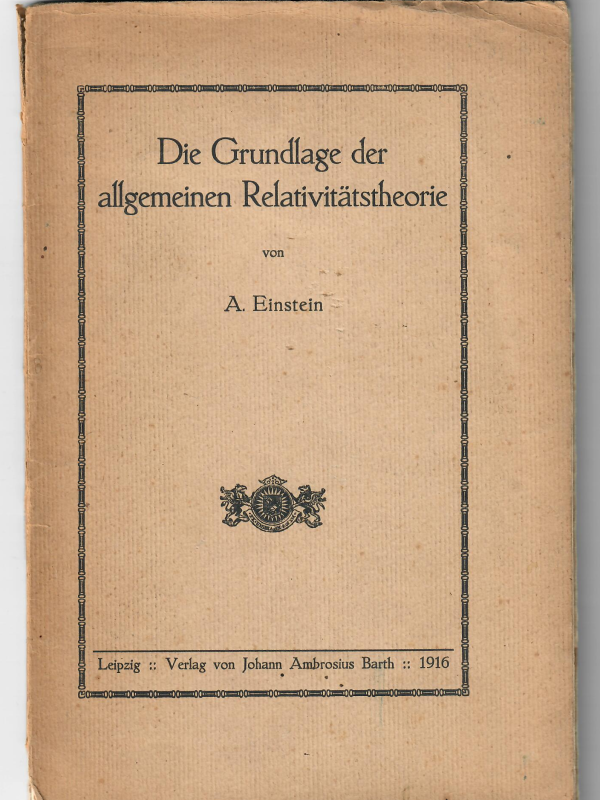 Die Grundlage der
allgemeinen Relativitätstheorie

von

A. Einstein

Leipzig :: Verlag von Johann Ambrosius Barth :: 1916